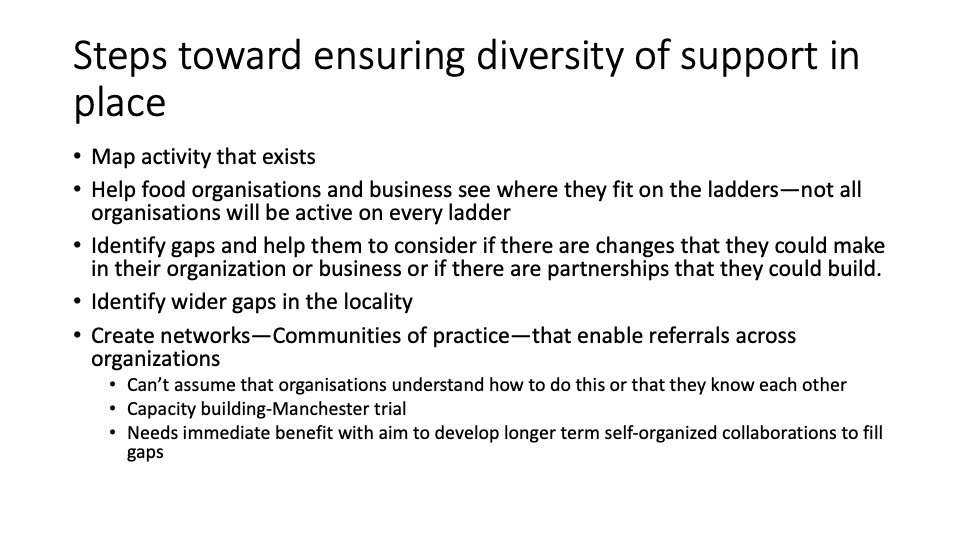 Steps toward ensuring diversity of support in place

• Map activity that exists
• Help food organisations and business see where they fit on the ladders—not all organisations will be active on every ladder
• Identify gaps and help them to consider if there are changes that they could make in their organization or business or if there are partnerships that they could build.
• Identify wider gaps in the locality
• Create networks—Communities of practice—that enable referrals across organizations
  • Can't assume that organisations understand how to do this or that they know each other
  • Capacity building-Manchester trial
  • Needs immediate benefit with aim to develop longer term self-organized collaborations to fill gaps